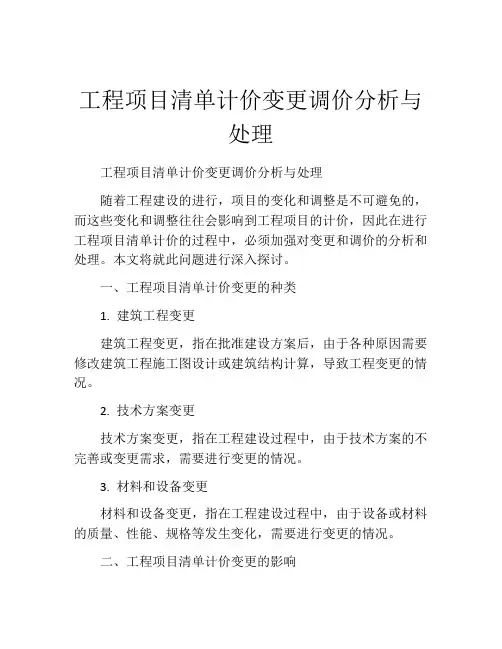 工程项目清单计价变更调价分析与处理

工程项目清单计价变更调价分析与处理

随着工程建设的进行，项目的变化和调整是不可避免的，而这些变化和调整往往会影响到工程项目的计价，因此在进行工程项目清单计价的过程中，必须加强对变更和调价的分析和处理。本文将就此问题进行深入探讨。

一、工程项目清单计价变更的种类

1. 建筑工程变更

建筑工程变更，指在批准建设方案后，由于各种原因需要修改建筑工程施工图设计或建筑结构计算，导致工程变更的情况。

2. 技术方案变更

技术方案变更，指在工程建设过程中，由于技术方案的不完善或变更需求，需要进行变更的情况。

3. 材料和设备变更

材料和设备变更，指在工程建设过程中，由于设备或材料的质量、性能、规格等发生变化，需要进行变更的情况。

二、工程项目清单计价变更的影响